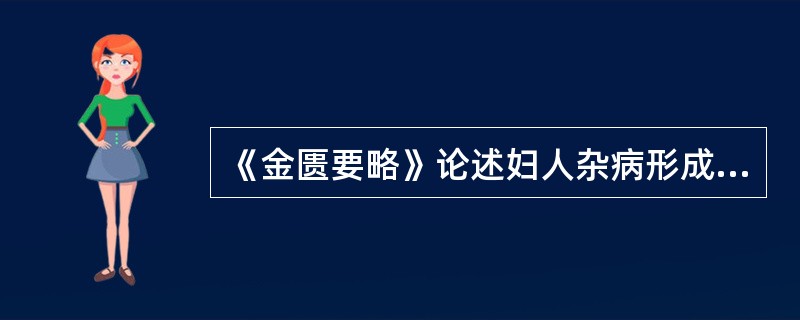 《金匮要略》论述妇人杂病形成...